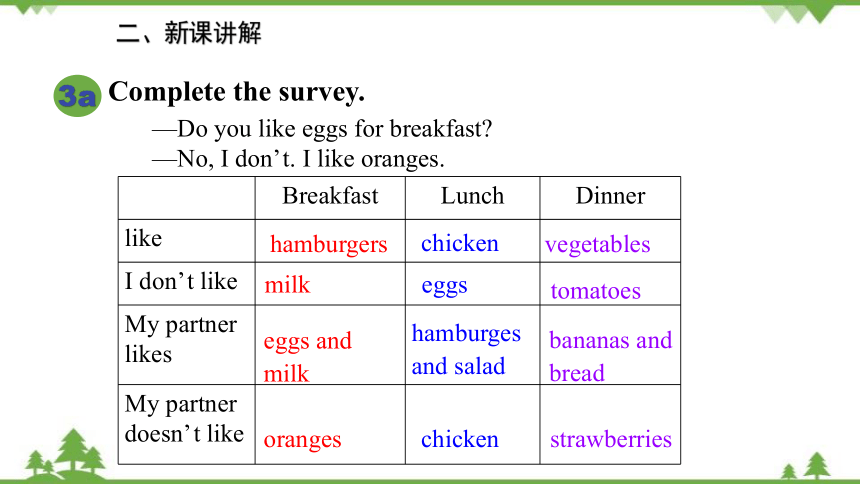 二、新课讲解

3a Complete the survey.

—Do you like eggs for breakfast?
—No, I don’t. I like oranges.

| | Breakfast | Lunch | Dinner |
|---|---|---|---|
| like | hamburgers | chicken | vegetables |
| I don’t like | milk | eggs | tomatoes |
| My partner likes | eggs and milk | hamburges and salad | bananas and bread |
| My partner doesn’t like | oranges | chicken | strawberries |